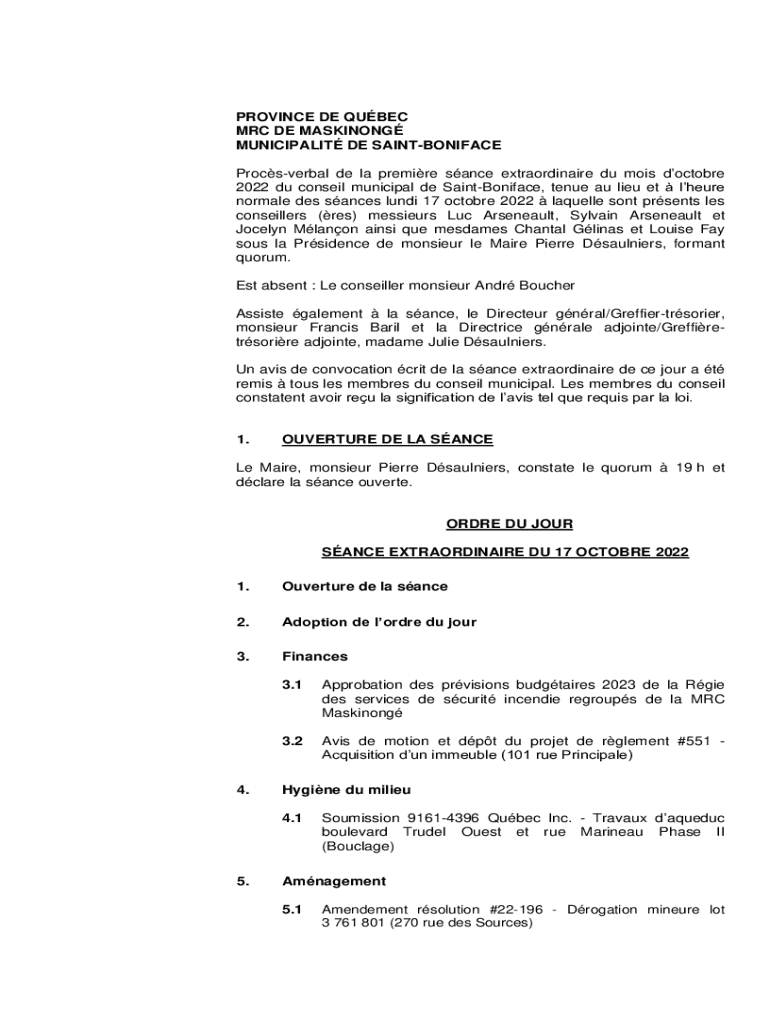 PROVINCE DE QUÉBEC
MRC DE MASKINONGÉ
MUNICIPALITÉ DE SAINT-BONIFACE

Procès-verbal de la première séance extraordinaire du mois d'octobre 2022 du conseil municipal de Saint-Boniface, tenue au lieu et à l'heure normale des séances lundi 17 octobre 2022 à laquelle sont présents les conseillers (ères) messieurs Luc Arseneault, Sylvain Arseneault et Jocelyn Mélançon ainsi que mesdames Chantal Gélinas et Louise Fay sous la Présidence de monsieur le Maire Pierre Désaulniers, formant quorum.

Est absent : Le conseiller monsieur André Boucher

Assiste également à la séance, le Directeur général/Greffier-trésorier, monsieur Francis Baril et la Directrice générale adjointe/Greffière-trésorière adjointe, madame Julie Désaulniers.

Un avis de convocation écrit de la séance extraordinaire de ce jour a été remis à tous les membres du conseil municipal. Les membres du conseil constatent avoir reçu la signification de l'avis tel que requis par la loi.

1. OUVERTURE DE LA SÉANCE

Le Maire, monsieur Pierre Désaulniers, constate le quorum à 19 h et déclare la séance ouverte.

ORDRE DU JOUR

SÉANCE EXTRAORDINAIRE DU 17 OCTOBRE 2022

1. Ouverture de la séance

2. Adoption de l'ordre du jour

3. Finances

3.1 Approbation des prévisions budgétaires 2023 de la Régie des services de sécurité incendie regroupés de la MRC Maskinongé

3.2 Avis de motion et dépôt du projet de règlement #551 - Acquisition d'un immeuble (101 rue Principale)

4. Hygiène du milieu

4.1 Soumission 9161-4396 Québec Inc. - Travaux d'aqueduc boulevard Trudel Ouest et rue Marineau Phase II (Bouclage)

5. Aménagement

5.1 Amendement résolution #22-196 - Dérogation mineure lot 3 761 801 (270 rue des Sources)